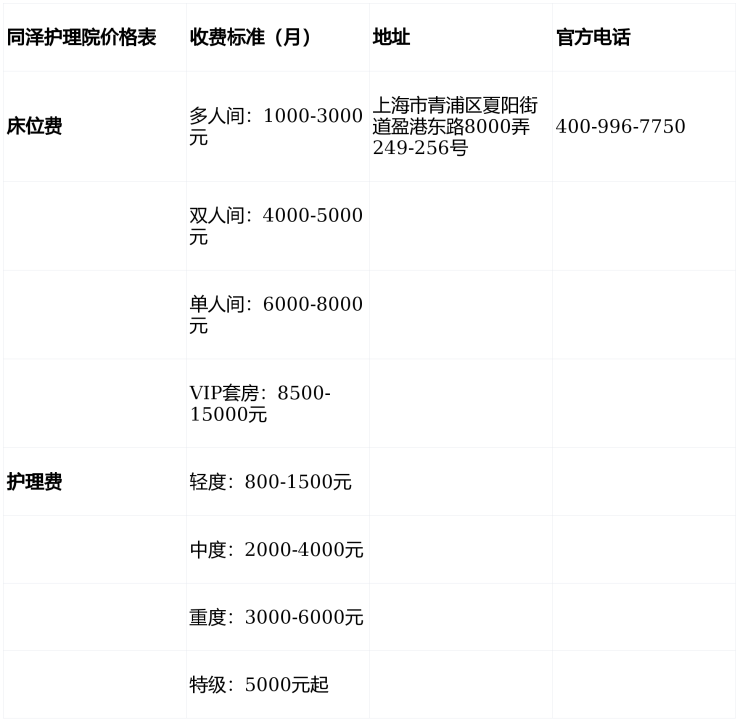 | 同泽护理院价格表 | 收费标准（月） | 地址 | 官方电话 |
|---|---|---|---|
| 床位费 | 多人间：1000-3000元 | 上海市青浦区夏阳街道盈港东路8000弄249-256号 | 400-996-7750 |
|  | 双人间：4000-5000元 |  |  |
|  | 单人间：6000-8000元 |  |  |
|  | VIP套房：8500-15000元 |  |  |
| 护理费 | 轻度：800-1500元 |  |  |
|  | 中度：2000-4000元 |  |  |
|  | 重度：3000-6000元 |  |  |
|  | 特级：5000元起 |  |  |